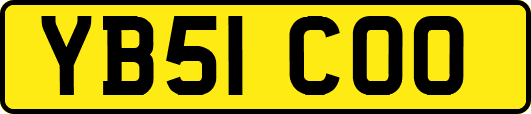 YB51 COO